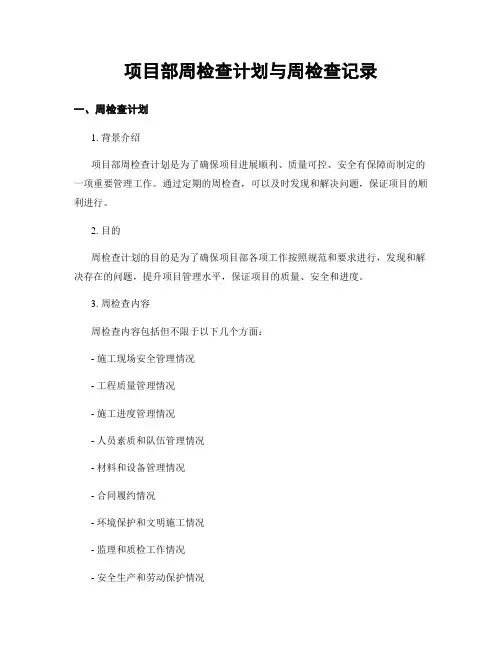 项目部周检查计划与周检查记录

一、周检查计划

1. 背景介绍

项目部周检查计划是为了确保项目进展顺利、质量可控、安全有保障而制定的一项重要管理工作。通过定期的周检查，可以及时发现和解决问题，保证项目的顺利进行。

2. 目的

周检查计划的目的是为了确保项目部各项工作按照规范和要求进行，发现和解决存在的问题，提升项目管理水平，保证项目的质量、安全和进度。

3. 周检查内容

周检查内容包括但不限于以下几个方面：

- 施工现场安全管理情况

- 工程质量管理情况

- 施工进度管理情况

- 人员素质和队伍管理情况

- 材料和设备管理情况

- 合同履约情况

- 环境保护和文明施工情况

- 监理和质检工作情况

- 安全生产和劳动保护情况